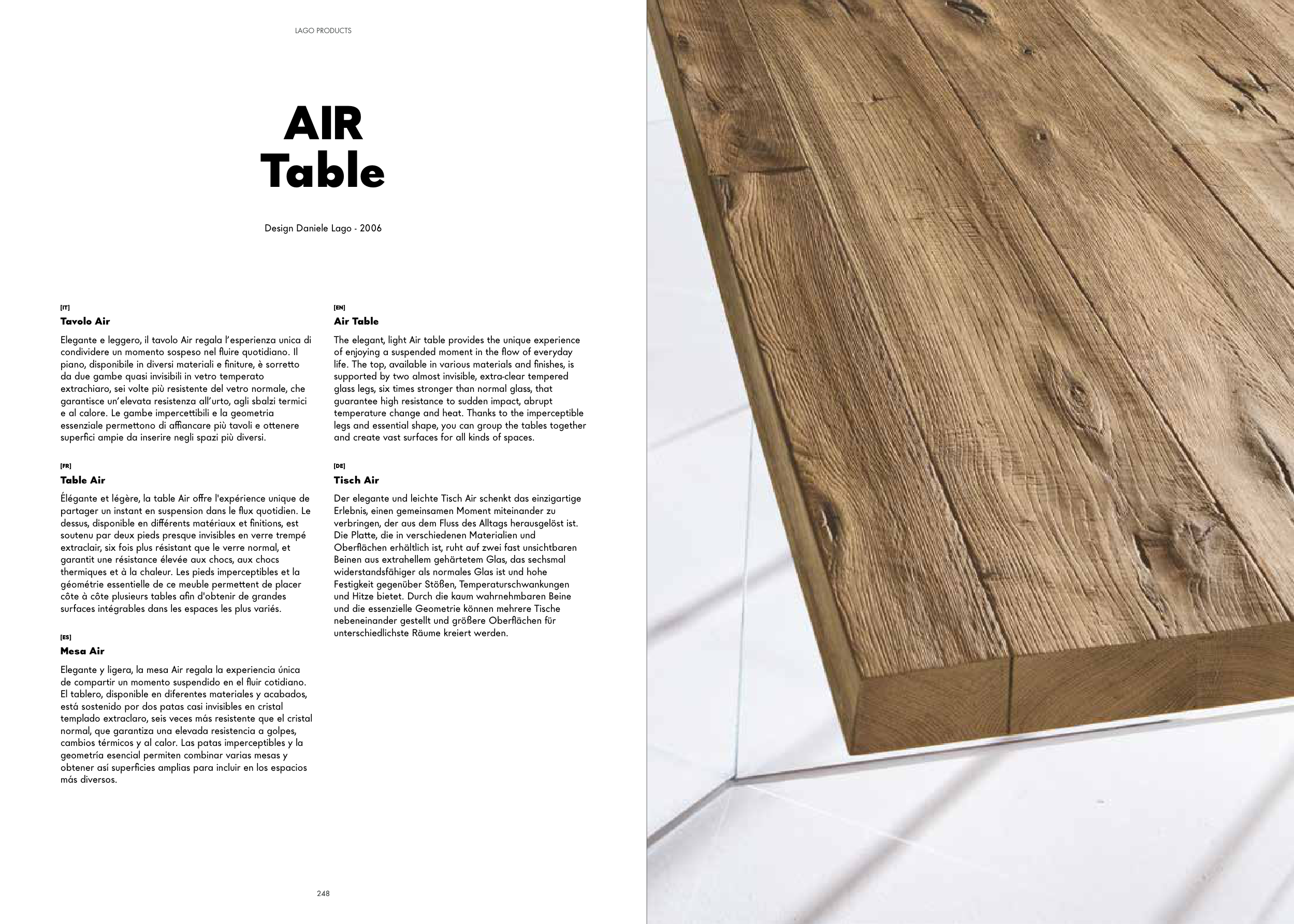 LAGO PRODUCTS

AIR
Table

Design Daniele Lago - 2006

[IT]
Tavolo Air

Elegante e leggero, il tavolo Air regala l'esperienza unica di condividere un momento sospeso nel fluire quotidiano. Il piano, disponibile in diversi materiali e finiture, è sorretto da due gambe quasi invisibili in vetro temperato extrachiaro, sei volte più resistente del vetro normale, che garantisce un'elevata resistenza all'urto, agli sbalzi termici e al calore. Le gambe impercettibili e la geometria essenziale permettono di affiancare più tavoli e ottenere superfici ampie da inserire negli spazi più diversi.

[FR]
Table Air

Élégante et légère, la table Air offre l'expérience unique de partager un instant en suspension dans le flux quotidien. Le dessus, disponible en différents matériaux et finitions, est soutenu par deux pieds presque invisibles en verre trempé extraclair, six fois plus résistant que le verre normal, et garantit une résistance élevée aux chocs, aux chocs thermiques et à la chaleur. Les pieds imperceptibles et la géométrie essentielle de ce meuble permettent de placer côte à côte plusieurs tables afin d'obtenir de grandes surfaces intégrables dans les espaces les plus variés.

[ES]
Mesa Air

Elegante y ligera, la mesa Air regala la experiencia única de compartir un momento suspendido en el fluir cotidiano. El tablero, disponible en diferentes materiales y acabados, está sostenido por dos patas casi invisibles en cristal templado extraclaro, seis veces más resistente que el cristal normal, que garantiza una elevada resistencia a golpes, cambios térmicos y al calor. Las patas imperceptibles y la geometría esencial permiten combinar varias mesas y obtener así superficies amplias para incluir en los espacios más diversos.

[EN]
Air Table

The elegant, light Air table provides the unique experience of enjoying a suspended moment in the flow of everyday life. The top, available in various materials and finishes, is supported by two almost invisible, extra-clear tempered glass legs, six times stronger than normal glass, that guarantee high resistance to sudden impact, abrupt temperature change and heat. Thanks to the imperceptible legs and essential shape, you can group the tables together and create vast surfaces for all kinds of spaces.

[DE]
Tisch Air

Der elegante und leichte Tisch Air schenkt das einzigartige Erlebnis, einen gemeinsamen Moment miteinander zu verbringen, der aus dem Fluss des Alltags herausgelöst ist. Die Platte, die in verschiedenen Materialien und Oberflächen erhältlich ist, ruht auf zwei fast unsichtbaren Beinen aus extrahellem gehärtetem Glas, das sechsmal widerstandsfähiger als normales Glas ist und hohe Festigkeit gegenüber Stößen, Temperaturschwankungen und Hitze bietet. Durch die kaum wahrnehmbaren Beine und die essenzielle Geometrie können mehrere Tische nebeneinander gestellt und größere Oberflächen für unterschiedlichste Räume kreiert werden.

248